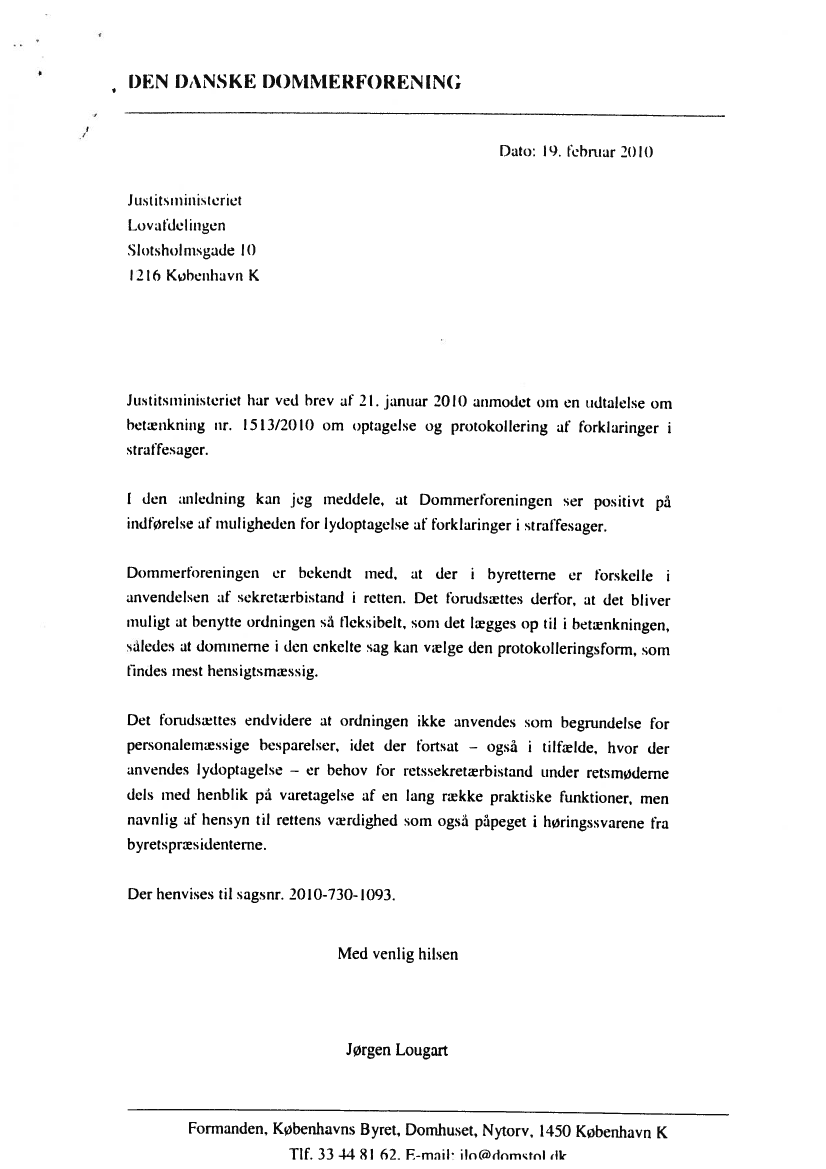 DEN DANSKE DOMMERFORENING

Dato: 19. februar 2010

Justitsministeriet
Lovafdelingen
Slotsholmsgade 10
1216 København K

Justitsministeriet har ved brev af 21. januar 2010 anmodet om en udtalelse om betænkning nr. 1513/2010 om optagelse og protokollering af forklaringer i straffesager.

I den anledning kan jeg meddele, at Dommerforeningen ser positivt på indførelse af muligheden for lydoptagelse af forklaringer i straffesager.

Dommerforeningen er bekendt med, at der i byretterne er forskelle i anvendelsen af sekretærbistand i retten. Det forudsættes derfor, at det bliver muligt at benytte ordningen så fleksibelt, som det lægges op til i betænkningen, således at dommerne i den enkelte sag kan vælge den protokolleringsform, som findes mest hensigtsmæssig.

Det forudsættes endvidere at ordningen ikke anvendes som begrundelse for personalemæssige besparelser, idet der fortsat – også i tilfælde, hvor der anvendes lydoptagelse – er behov for retssekretærbistand under retsmøderne dels med henblik på varetagelse af en lang række praktiske funktioner, men navnlig af hensyn til rettens værdighed som også påpeget i høringssvarene fra byretspræsidenterne.

Der henvises til sagsnr. 2010-730-1093.

Med venlig hilsen

Jørgen Lougart

Formanden, Københavns Byret, Domhuset, Nytorv, 1450 København K
Tlf. 33 44 81 62. E-mail: jlo@domstol.dk